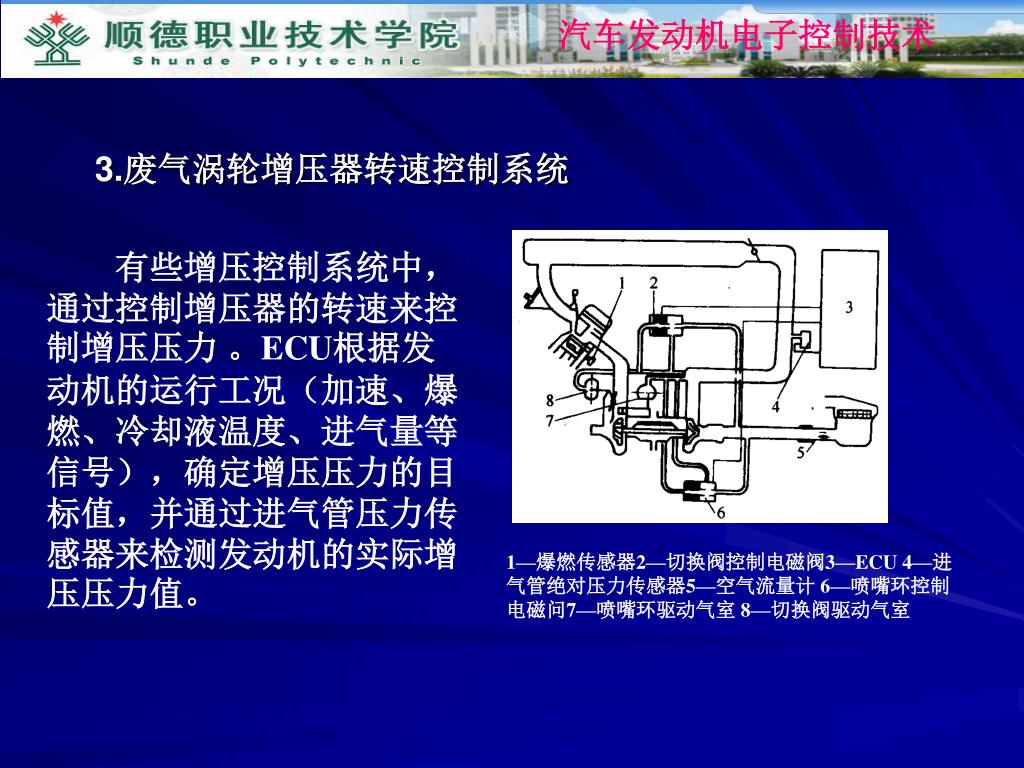 顺德职业技术学院
Shunde Polytechnic
汽车发动机电子控制技术

3.废气涡轮增压器转速控制系统

有些增压控制系统中，通过控制增压器的转速来控制增压压力 。ECU根据发动机的运行工况（加速、爆燃、冷却液温度、进气量等信号），确定增压压力的目标值，并通过进气管压力传感器来检测发动机的实际增压压力值。

1 2 3 4 5 6 7 8

1—爆燃传感器2—切换阀控制电磁阀3—ECU 4—进气管绝对压力传感器5—空气流量计 6—喷嘴环控制电磁问7—喷嘴环驱动气室 8—切换阀驱动气室